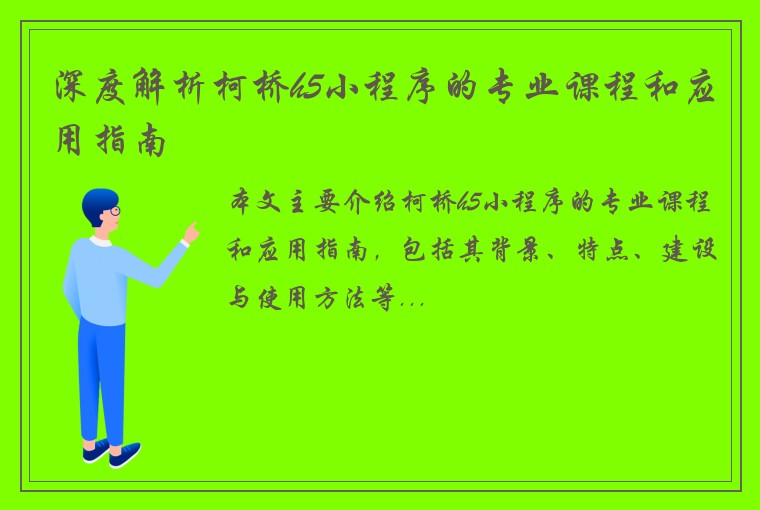 深度解析柯桥h5小程序的专业课程和应用指南

本文主要介绍柯桥h5小程序的专业课程和应用指南，包括其背景、特点、建设与使用方法等...